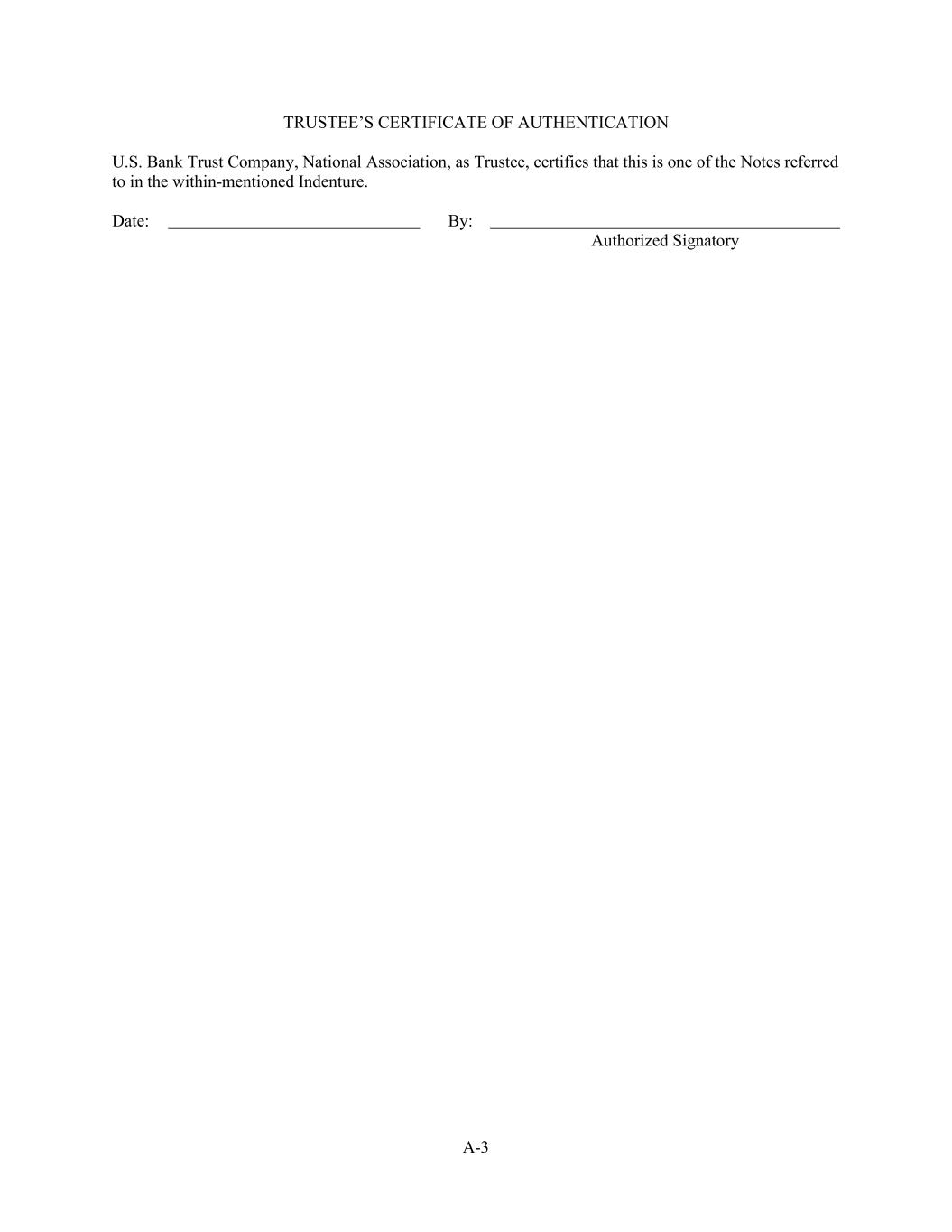 TRUSTEE'S CERTIFICATE OF AUTHENTICATION

U.S. Bank Trust Company, National Association, as Trustee, certifies that this is one of the Notes referred to in the within-mentioned Indenture.

Date: ____ By: ____
Authorized Signatory

A-3